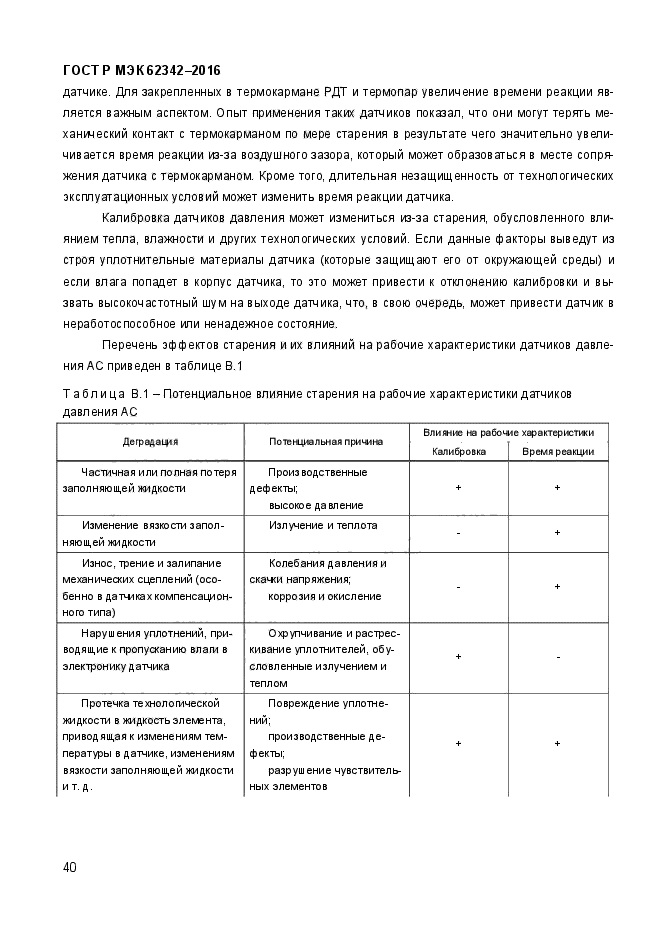 ГОСТ Р МЭК 62342–2016

датчике. Для закрепленных в термокармане РДТ и термопар увеличение времени реакции является важным аспектом. Опыт применения таких датчиков показал, что они могут терять механический контакт с термокарманом по мере старения в результате чего значительно увеличивается время реакции из-за воздушного зазора, который может образоваться в месте сопряжения датчика с термокарманом. Кроме того, длительная незащищенность от технологических эксплуатационных условий может изменить время реакции датчика.

Калибровка датчиков давления может измениться из-за старения, обусловленного влиянием тепла, влажности и других технологических условий. Если данные факторы выведут из строя уплотнительные материалы датчика (которые защищают его от окружающей среды) и если влага попадет в корпус датчика, то это может привести к отклонению калибровки и вызвать высокочастотный шум на выходе датчика, что, в свою очередь, может привести датчик в неработоспособное или ненадежное состояние.

Перечень эффектов старения и их влияний на рабочие характеристики датчиков давления АС приведен в таблице В.1

Таблица В.1 – Потенциальное влияние старения на рабочие характеристики датчиков давления АС

| Деградация | Потенциальная причина | Влияние на рабочие характеристики: Калибровка | Влияние на рабочие характеристики: Время реакции |
|---|---|---|---|
| Частичная или полная потеря заполняющей жидкости | Производственные дефекты; высокое давление | + | + |
| Изменение вязкости заполняющей жидкости | Излучение и теплота | - | + |
| Износ, трение и залипание механических сцеплений (особенно в датчиках компенсационного типа) | Колебания давления и скачки напряжения; коррозия и окисление | - | + |
| Нарушения уплотнений, приводящие к пропусканию влаги в электронику датчика | Охрупчивание и растрескивание уплотнителей, обусловленные излучением и теплом | + | - |
| Протечка технологической жидкости в жидкость элемента, приводящая к изменениям температуры в датчике, изменениям вязкости заполняющей жидкости и т. д. | Повреждение уплотнений; производственные дефекты; разрушение чувствительных элементов | + | + |

40